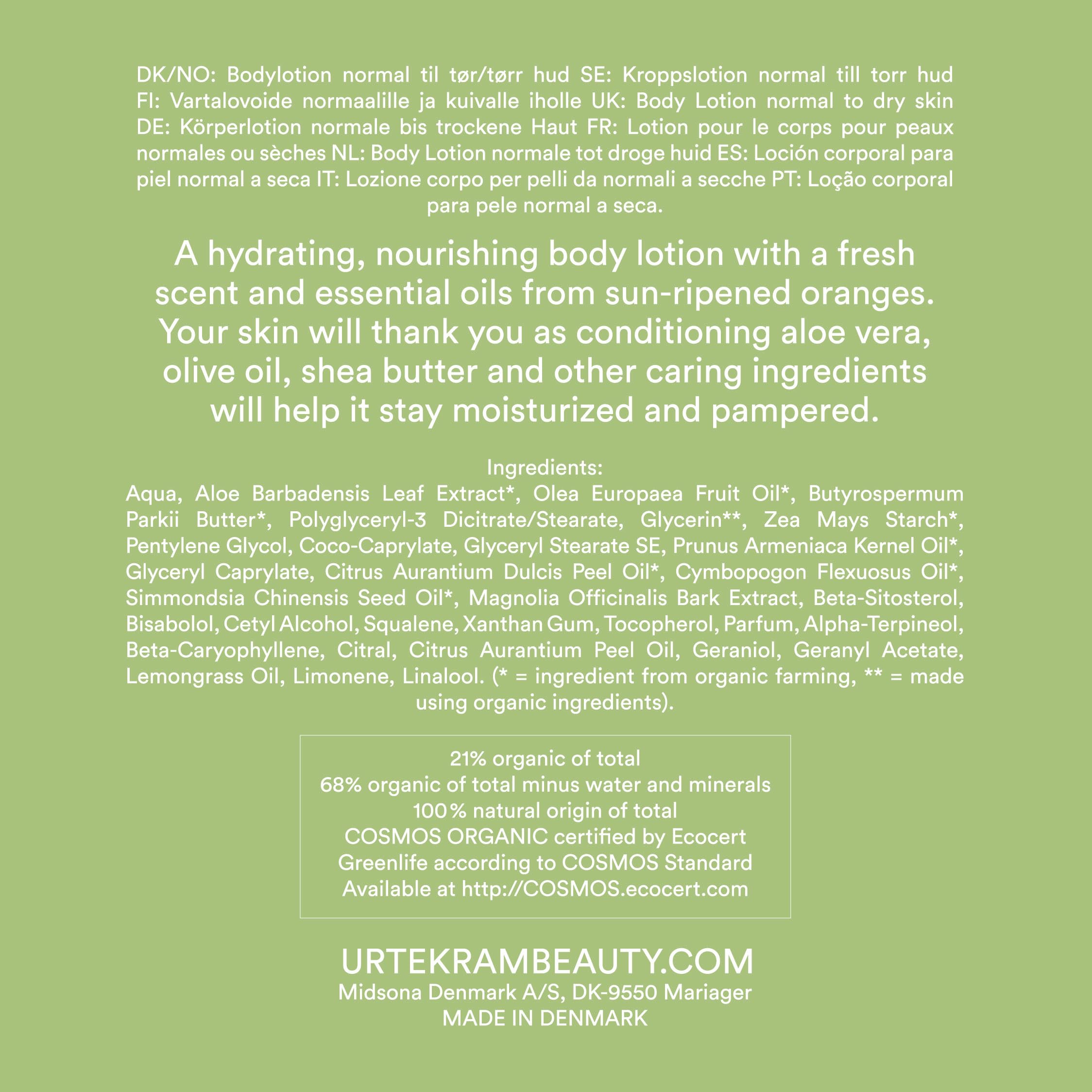 DK/NO: Bodylotion normal til tør/tørr hud SE: Kroppslotion normal till torr hud FI: Vartalovoide normaalille ja kuivalle iholle UK: Body Lotion normal to dry skin DE: Körperlotion normale bis trockene Haut FR: Lotion pour le corps pour peaux normales ou sèches NL: Body Lotion normale tot droge huid ES: Loción corporal para piel normal a seca IT: Lozione corpo per pelli da normali a secche PT: Loção corporal para pele normal a seca.

A hydrating, nourishing body lotion with a fresh scent and essential oils from sun-ripened oranges. Your skin will thank you as conditioning aloe vera, olive oil, shea butter and other caring ingredients will help it stay moisturized and pampered.

Ingredients:
Aqua, Aloe Barbadensis Leaf Extract*, Olea Europaea Fruit Oil*, Butyrospermum Parkii Butter*, Polyglyceryl-3 Dicitrate/Stearate, Glycerin**, Zea Mays Starch*, Pentylene Glycol, Coco-Caprylate, Glyceryl Stearate SE, Prunus Armeniaca Kernel Oil*, Glyceryl Caprylate, Citrus Aurantium Dulcis Peel Oil*, Cymbopogon Flexuosus Oil*, Simmondsia Chinensis Seed Oil*, Magnolia Officinalis Bark Extract, Beta-Sitosterol, Bisabolol, Cetyl Alcohol, Squalene, Xanthan Gum, Tocopherol, Parfum, Alpha-Terpineol, Beta-Caryophyllene, Citral, Citrus Aurantium Peel Oil, Geraniol, Geranyl Acetate, Lemongrass Oil, Limonene, Linalool. (* = ingredient from organic farming, ** = made using organic ingredients).

21% organic of total
68% organic of total minus water and minerals
100% natural origin of total
COSMOS ORGANIC certified by Ecocert
Greenlife according to COSMOS Standard
Available at http://COSMOS.ecocert.com

URTEKRAMBEAUTY.COM
Midsona Denmark A/S, DK-9550 Mariager
MADE IN DENMARK